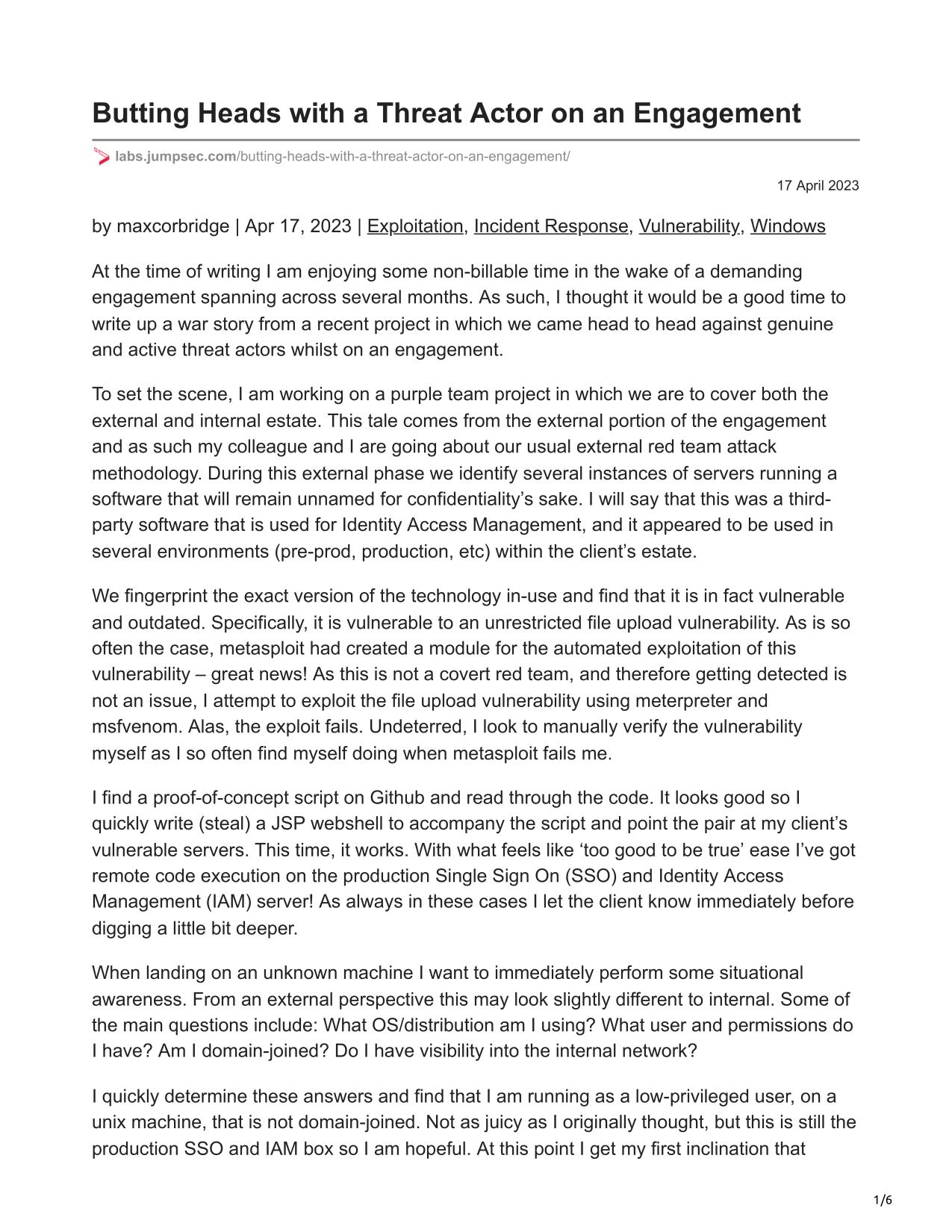 Butting Heads with a Threat Actor on an Engagement

labs.jumpsec.com/butting-heads-with-a-threat-actor-on-an-engagement/

17 April 2023

by maxcorbridge | Apr 17, 2023 | Exploitation, Incident Response, Vulnerability, Windows

At the time of writing I am enjoying some non-billable time in the wake of a demanding engagement spanning across several months. As such, I thought it would be a good time to write up a war story from a recent project in which we came head to head against genuine and active threat actors whilst on an engagement.

To set the scene, I am working on a purple team project in which we are to cover both the external and internal estate. This tale comes from the external portion of the engagement and as such my colleague and I are going about our usual external red team attack methodology. During this external phase we identify several instances of servers running a software that will remain unnamed for confidentiality's sake. I will say that this was a third-party software that is used for Identity Access Management, and it appeared to be used in several environments (pre-prod, production, etc) within the client's estate.

We fingerprint the exact version of the technology in-use and find that it is in fact vulnerable and outdated. Specifically, it is vulnerable to an unrestricted file upload vulnerability. As is so often the case, metasploit had created a module for the automated exploitation of this vulnerability – great news! As this is not a covert red team, and therefore getting detected is not an issue, I attempt to exploit the file upload vulnerability using meterpreter and msfvenom. Alas, the exploit fails. Undeterred, I look to manually verify the vulnerability myself as I so often find myself doing when metasploit fails me.

I find a proof-of-concept script on Github and read through the code. It looks good so I quickly write (steal) a JSP webshell to accompany the script and point the pair at my client's vulnerable servers. This time, it works. With what feels like 'too good to be true' ease I've got remote code execution on the production Single Sign On (SSO) and Identity Access Management (IAM) server! As always in these cases I let the client know immediately before digging a little bit deeper.

When landing on an unknown machine I want to immediately perform some situational awareness. From an external perspective this may look slightly different to internal. Some of the main questions include: What OS/distribution am I using? What user and permissions do I have? Am I domain-joined? Do I have visibility into the internal network?

I quickly determine these answers and find that I am running as a low-privileged user, on a unix machine, that is not domain-joined. Not as juicy as I originally thought, but this is still the production SSO and IAM box so I am hopeful. At this point I get my first inclination that

1/6